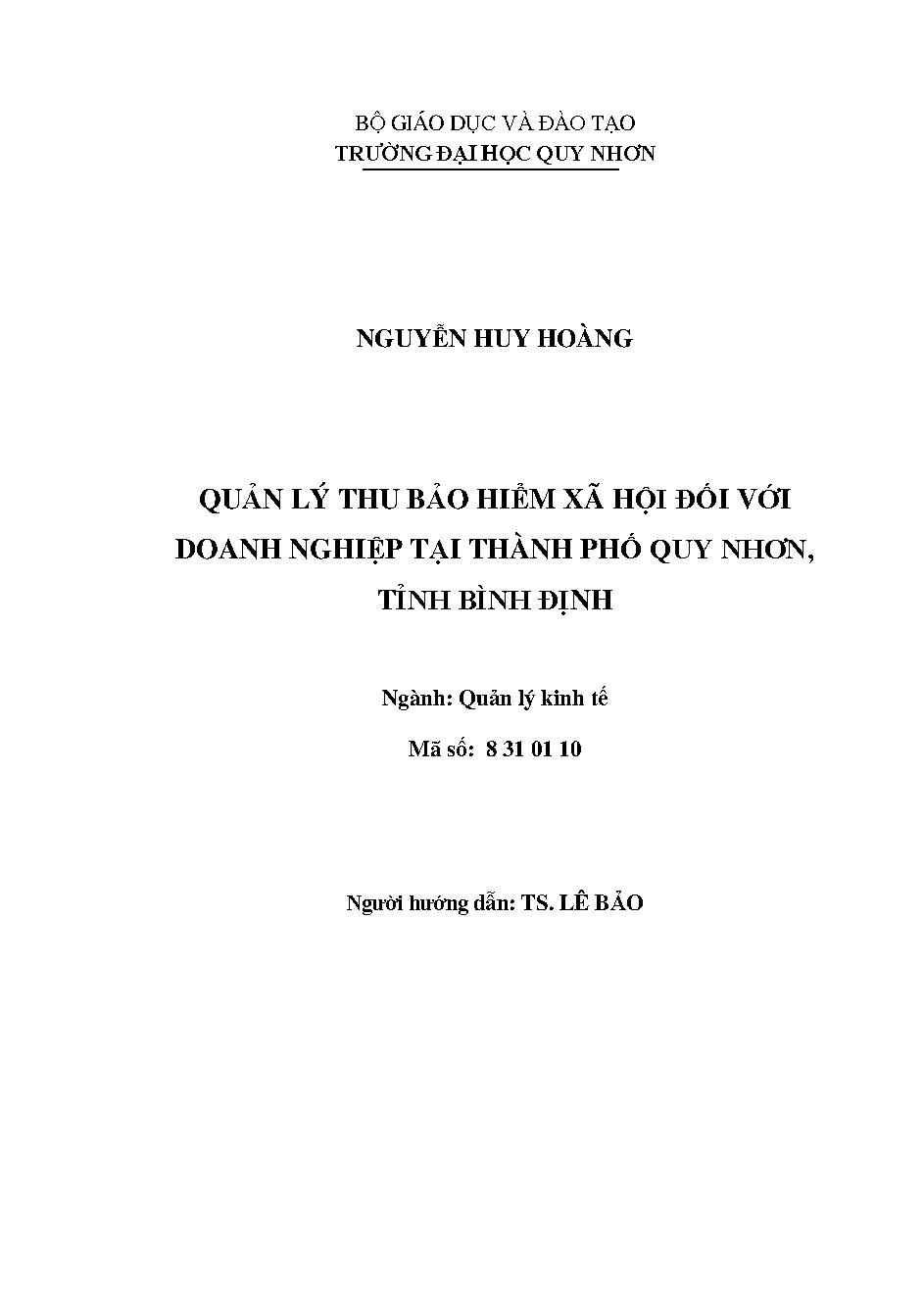 BỘ GIÁO DỤC VÀ ĐÀO TẠO
TRƯỜNG ĐẠI HỌC QUY NHƠN

NGUYỄN HUY HOÀNG

QUẢN LÝ THU BẢO HIỂM XÃ HỘI ĐỐI VỚI
DOANH NGHIỆP TẠI THÀNH PHỐ QUY NHƠN,
TỈNH BÌNH ĐỊNH

Ngành: Quản lý kinh tế

Mã số: 8 31 01 10

Người hướng dẫn: TS. LÊ BẢO